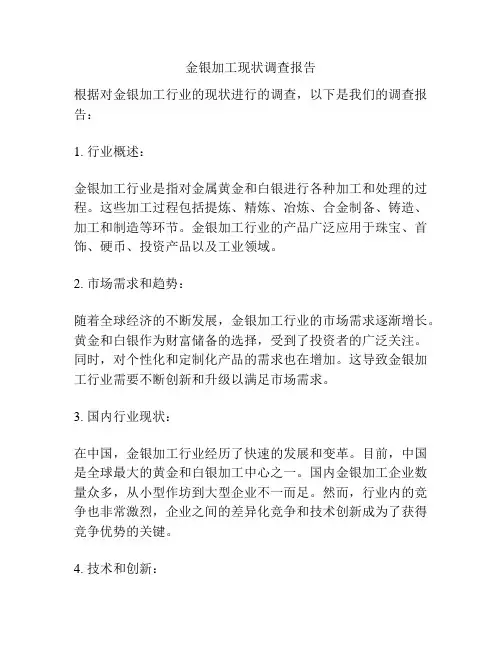 金银加工现状调查报告

根据对金银加工行业的现状进行的调查，以下是我们的调查报告：

1. 行业概述：

金银加工行业是指对金属黄金和白银进行各种加工和处理的过程。这些加工过程包括提炼、精炼、冶炼、合金制备、铸造、加工和制造等环节。金银加工行业的产品广泛应用于珠宝、首饰、硬币、投资产品以及工业领域。

2. 市场需求和趋势：

随着全球经济的不断发展，金银加工行业的市场需求逐渐增长。黄金和白银作为财富储备的选择，受到了投资者的广泛关注。同时，对个性化和定制化产品的需求也在增加。这导致金银加工行业需要不断创新和升级以满足市场需求。

3. 国内行业现状：

在中国，金银加工行业经历了快速的发展和变革。目前，中国是全球最大的黄金和白银加工中心之一。国内金银加工企业数量众多，从小型作坊到大型企业不一而足。然而，行业内的竞争也非常激烈，企业之间的差异化竞争和技术创新成为了获得竞争优势的关键。

4. 技术和创新：